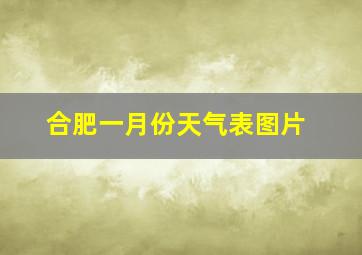 合肥一月份天气表图片